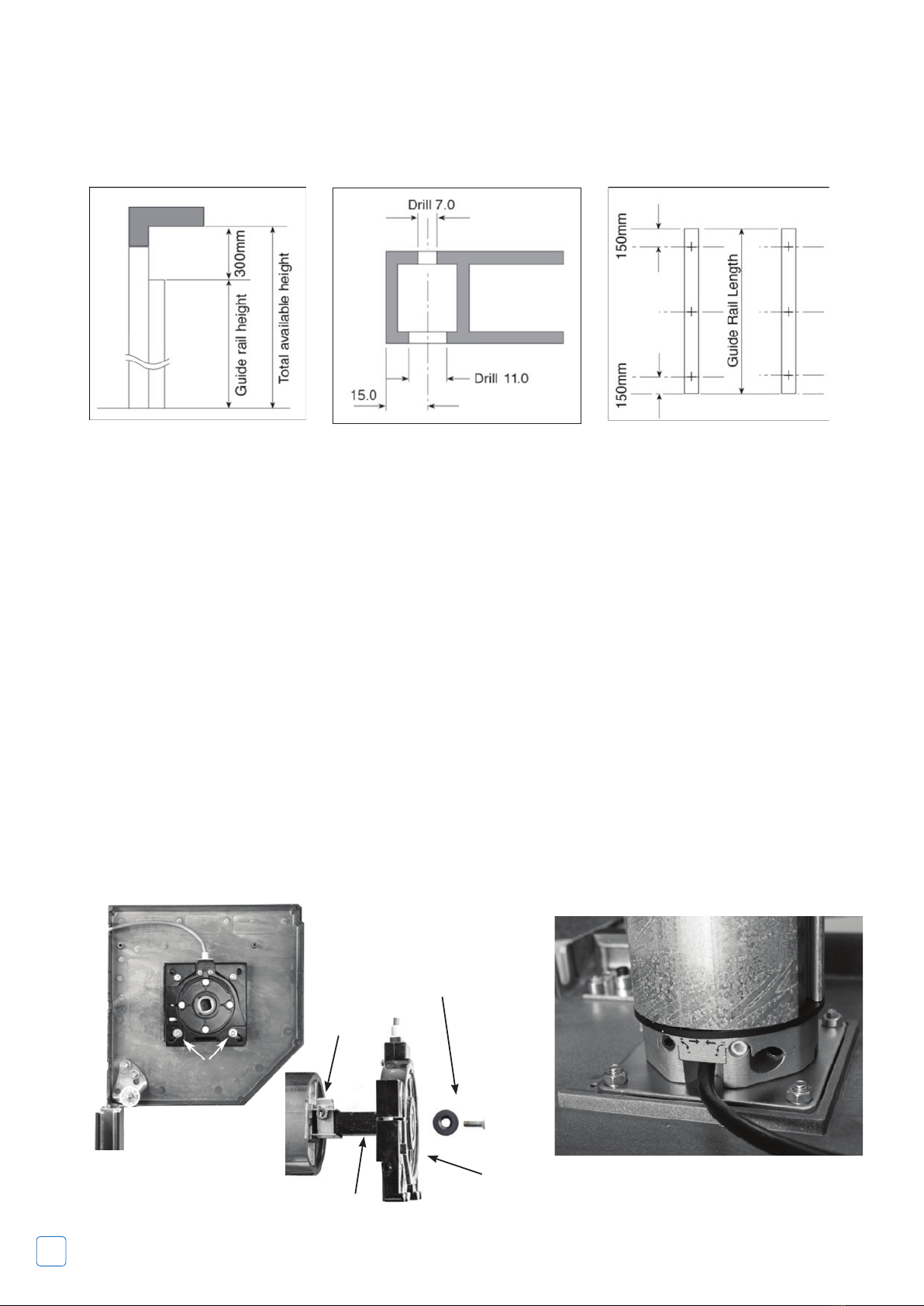 300mm
Guide rail height
Total available height

Drill 7.0
Drill 11.0
15.0

150mm
Guide Rail Length
150mm